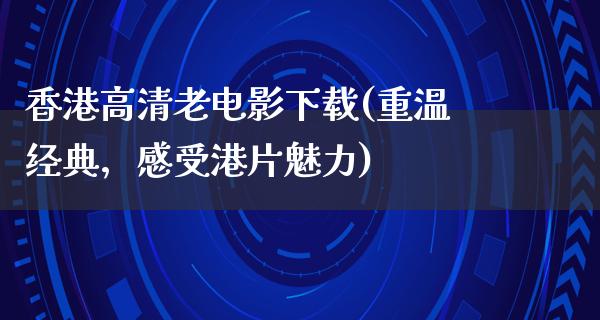 香港高清老电影下载(重温经典，感受港片魅力)